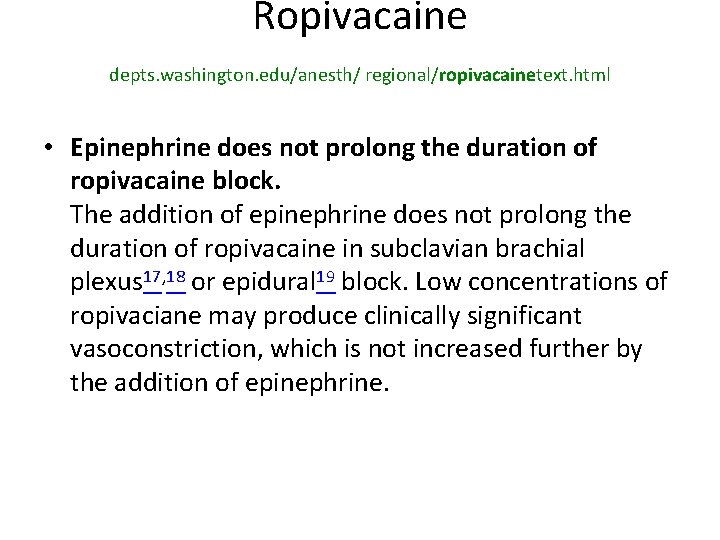 Ropivacaine

depts.washington.edu/anesth/ regional/ropivacainetext.html

• Epinephrine does not prolong the duration of ropivacaine block.
The addition of epinephrine does not prolong the duration of ropivacaine in subclavian brachial plexus$^{17,18}$ or epidural$^{19}$ block. Low concentrations of ropivaciane may produce clinically significant vasoconstriction, which is not increased further by the addition of epinephrine.